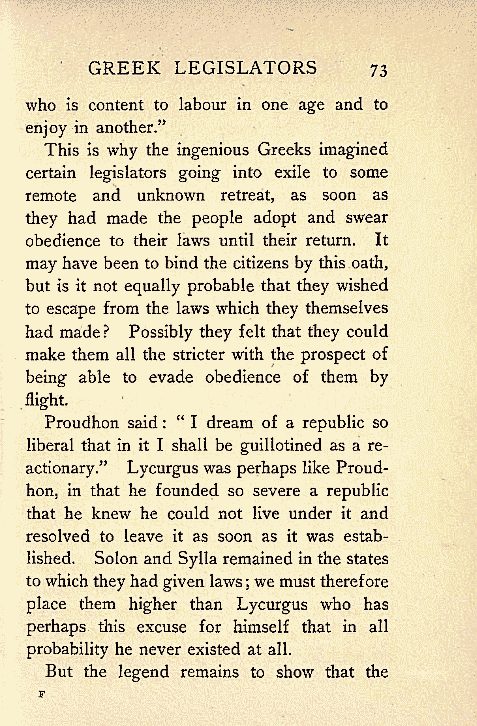 GREEK LEGISLATORS 73

who is content to labour in one age and to enjoy in another."

This is why the ingenious Greeks imagined certain legislators going into exile to some remote and unknown retreat, as soon as they had made the people adopt and swear obedience to their laws until their return. It may have been to bind the citizens by this oath, but is it not equally probable that they wished to escape from the laws which they themselves had made? Possibly they felt that they could make them all the stricter with the prospect of being able to evade obedience of them by flight.

Proudhon said: "I dream of a republic so liberal that in it I shall be guillotined as a reactionary." Lycurgus was perhaps like Proudhon, in that he founded so severe a republic that he knew he could not live under it and resolved to leave it as soon as it was established. Solon and Sylla remained in the states to which they had given laws; we must therefore place them higher than Lycurgus who has perhaps this excuse for himself that in all probability he never existed at all.

But the legend remains to show that the

F